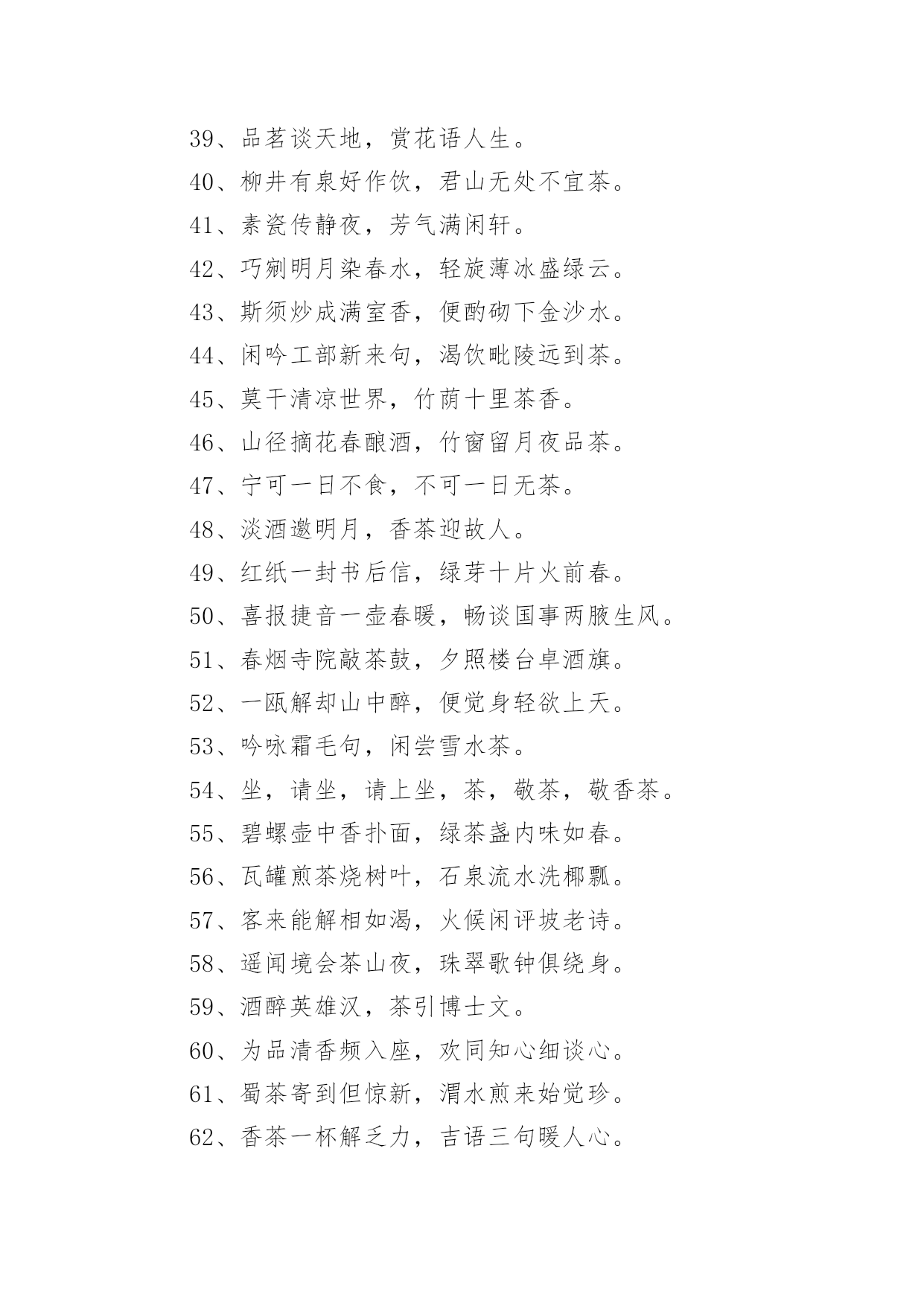 39、品茗谈天地，赏花语人生。

40、柳井有泉好作饮，君山无处不宜茶。

41、素瓷传静夜，芳气满闲轩。

42、巧剜明月染春水，轻旋薄冰盛绿云。

43、斯须炒成满室香，便酌砌下金沙水。

44、闲吟工部新来句，渴饮毗陵远到茶。

45、莫干清凉世界，竹荫十里茶香。

46、山径摘花春酿酒，竹窗留月夜品茶。

47、宁可一日不食，不可一日无茶。

48、淡酒邀明月，香茶迎故人。

49、红纸一封书后信，绿芽十片火前春。

50、喜报捷音一壶春暖，畅谈国事两腋生风。

51、春烟寺院敲茶鼓，夕照楼台卓酒旗。

52、一瓯解却山中醉，便觉身轻欲上天。

53、吟咏霜毛句，闲尝雪水茶。

54、坐，请坐，请上坐，茶，敬茶，敬香茶。

55、碧螺壶中香扑面，绿茶盏内味如春。

56、瓦罐煎茶烧树叶，石泉流水洗椰瓢。

57、客来能解相如渴，火候闲评坡老诗。

58、遥闻境会茶山夜，珠翠歌钟俱绕身。

59、酒醉英雄汉，茶引博士文。

60、为品清香频入座，欢同知心细谈心。

61、蜀茶寄到但惊新，渭水煎来始觉珍。

62、香茶一杯解乏力，吉语三句暖人心。